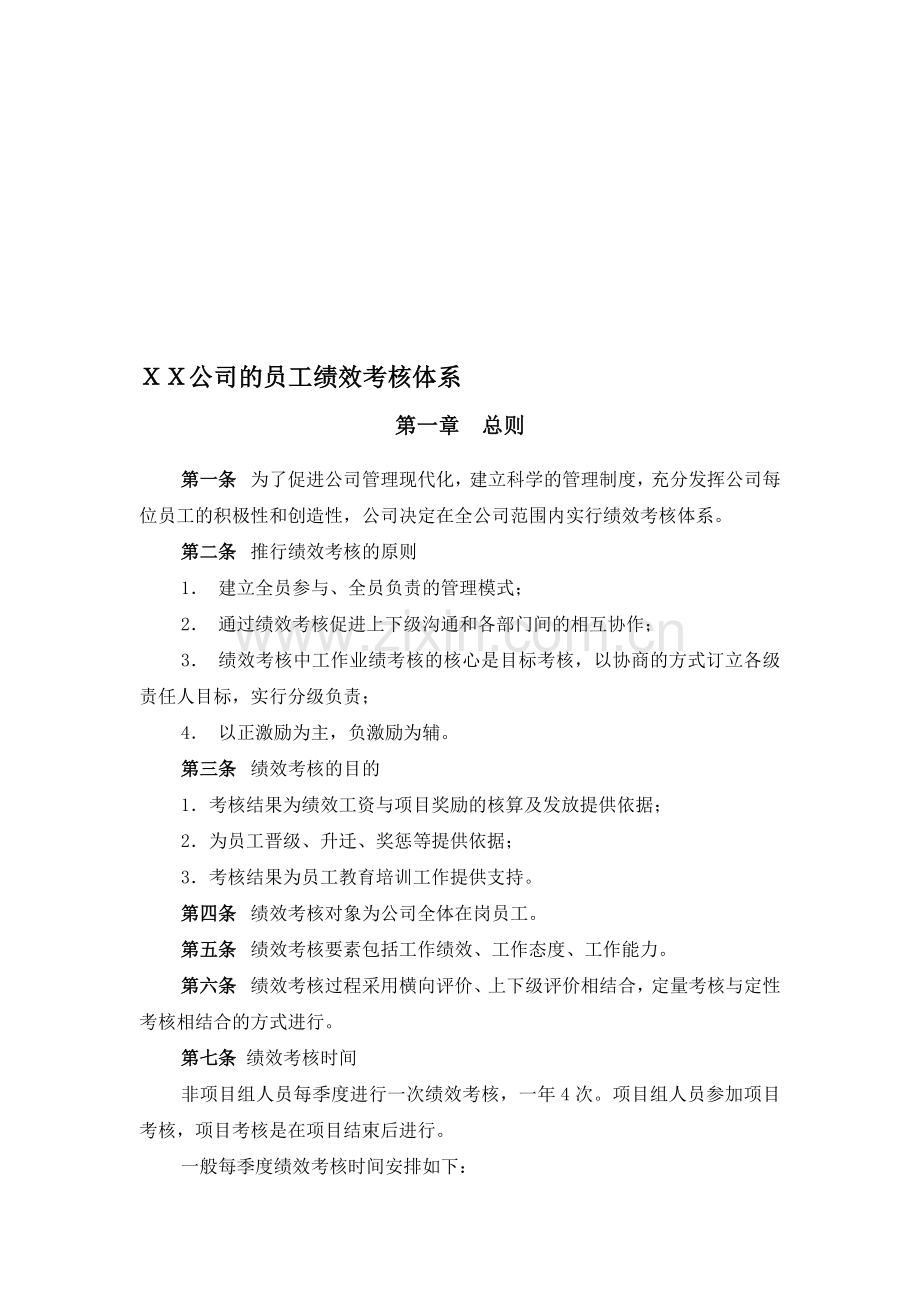 ＸＸ公司的员工绩效考核体系

第一章　总则

第一条　为了促进公司管理现代化，建立科学的管理制度，充分发挥公司每位员工的积极性和创造性，公司决定在全公司范围内实行绩效考核体系。

第二条　推行绩效考核的原则

1.　建立全员参与、全员负责的管理模式；

2.　通过绩效考核促进上下级沟通和各部门间的相互协作；

3.　绩效考核中工作业绩考核的核心是目标考核，以协商的方式订立各级责任人目标，实行分级负责；

4.　以正激励为主，负激励为辅。

第三条　绩效考核的目的

1.考核结果为绩效工资与项目奖励的核算及发放提供依据；

2.为员工晋级、升迁、奖惩等提供依据；

3.考核结果为员工教育培训工作提供支持。

第四条　绩效考核对象为公司全体在岗员工。

第五条　绩效考核要素包括工作绩效、工作态度、工作能力。

第六条　绩效考核过程采用横向评价、上下级评价相结合，定量考核与定性考核相结合的方式进行。

第七条　绩效考核时间

非项目组人员每季度进行一次绩效考核，一年4次。项目组人员参加项目考核，项目考核是在项目结束后进行。

一般每季度绩效考核时间安排如下：

www.zixin.com.cn